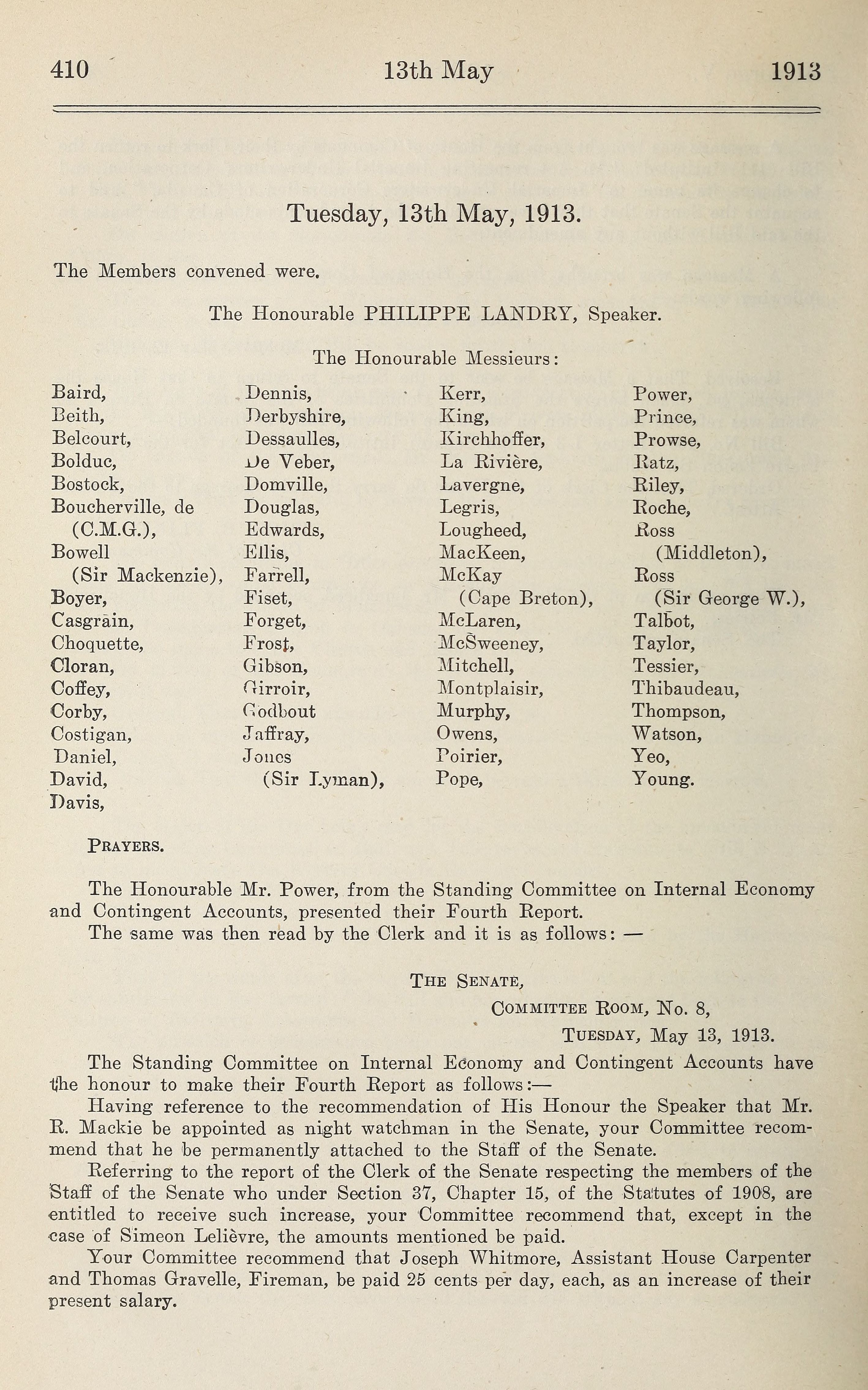 410 13th May 1913

Tuesday, 13th May, 1913.

The Members convened were.

The Honourable PHILIPPE LANDRY, Speaker.

The Honourable Messieurs:

Baird,
Beith,
Belcourt,
Bolduc,
Bostock,
Boucherville, de (C.M.G.),
Bowell (Sir Mackenzie),
Boyer,
Casgrain,
Choquette,
Cloran,
Coffey,
Corby,
Costigan,
Daniel,
David,
Davis,

Dennis,
Derbyshire,
Dessaulles,
De Veber,
Domville,
Douglas,
Edwards,
Ellis,
Farrell,
Fiset,
Forget,
Frost,
Gibson,
Girroir,
Godbout
Jaffray,
Jones (Sir Lyman),

Kerr,
King,
Kirchhoffer,
La Rivière,
Lavergne,
Legris,
Lougheed,
MacKeen,
McKay (Cape Breton),
McLaren,
McSweeney,
Mitchell,
Montplaisir,
Murphy,
Owens,
Poirier,
Pope,

Power,
Prince,
Prowse,
Ratz,
Riley,
Roche,
Ross (Middleton),
Ross (Sir George W.),
Talbot,
Taylor,
Tessier,
Thibaudeau,
Thompson,
Watson,
Yeo,
Young.

PRAYERS.

The Honourable Mr. Power, from the Standing Committee on Internal Economy and Contingent Accounts, presented their Fourth Report.

The same was then read by the Clerk and it is as follows: —

THE SENATE,
COMMITTEE ROOM, No. 8,
TUESDAY, May 13, 1913.

The Standing Committee on Internal Economy and Contingent Accounts have the honour to make their Fourth Report as follows:—

Having reference to the recommendation of His Honour the Speaker that Mr. R. Mackie be appointed as night watchman in the Senate, your Committee recommend that he be permanently attached to the Staff of the Senate.

Referring to the report of the Clerk of the Senate respecting the members of the Staff of the Senate who under Section 37, Chapter 15, of the Statutes of 1908, are entitled to receive such increase, your Committee recommend that, except in the case of Simeon Lelièvre, the amounts mentioned be paid.

Your Committee recommend that Joseph Whitmore, Assistant House Carpenter and Thomas Gravelle, Fireman, be paid 25 cents per day, each, as an increase of their present salary.